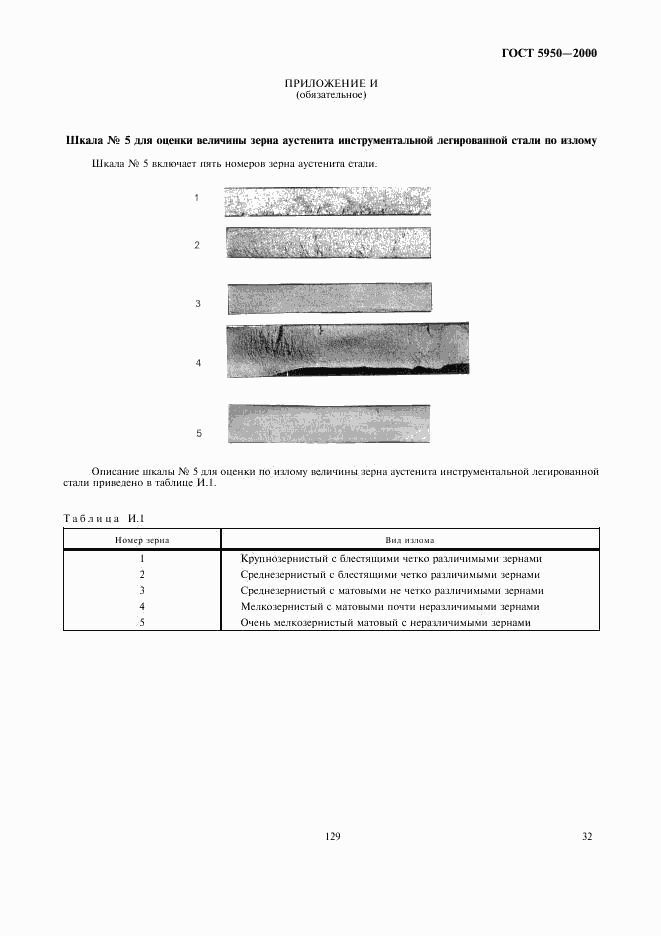 ГОСТ 5950—2000

ПРИЛОЖЕНИЕ И
(обязательное)

Шкала № 5 для оценки величины зерна аустенита инструментальной легированной стали по излому

Шкала № 5 включает пять номеров зерна аустенита стали.

1

2

3

4

5

Описание шкалы № 5 для оценки по излому величины зерна аустенита инструментальной легированной стали приведено в таблице И.1.

Таблица И.1

| Номер зерна | Вид излома |
|---|---|
| 1 | Крупнозернистый с блестящими четко различимыми зернами |
| 2 | Среднезернистый с блестящими четко различимыми зернами |
| 3 | Среднезернистый с матовыми не четко различимыми зернами |
| 4 | Мелкозернистый с матовыми почти неразличимыми зернами |
| 5 | Очень мелкозернистый матовый с неразличимыми зернами |

129

32